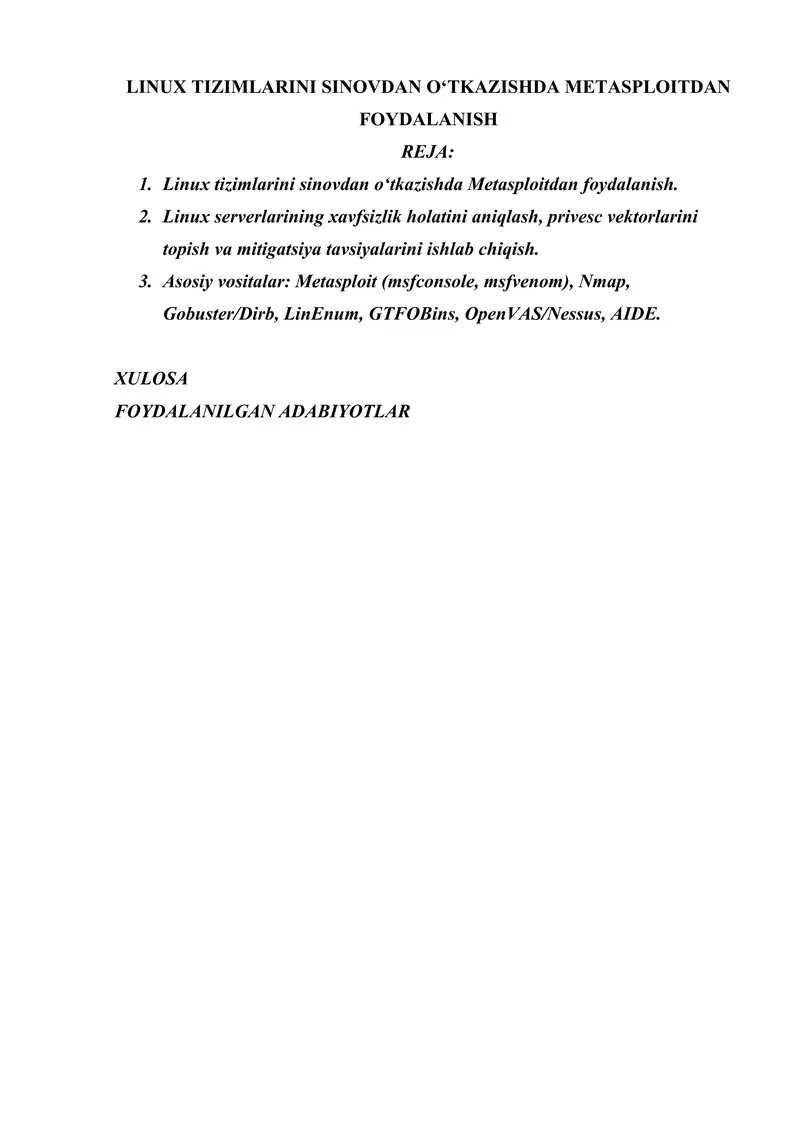 LINUX TIZIMLARINI SINOVDAN O‘TKAZISHDA METASPLOITDAN FOYDALANISH

REJA:

1. Linux tizimlarini sinovdan o‘tkazishda Metasploitdan foydalanish.
2. Linux serverlarining xavfsizlik holatini aniqlash, privesc vektorlarini topish va mitigatsiya tavsiyalarini ishlab chiqish.
3. Asosiy vositalar: Metasploit (msfconsole, msfvenom), Nmap, Gobuster/Dirb, LinEnum, GTFOBins, OpenVAS/Nessus, AIDE.

XULOSA
FOYDALANILGAN ADABIYOTLAR